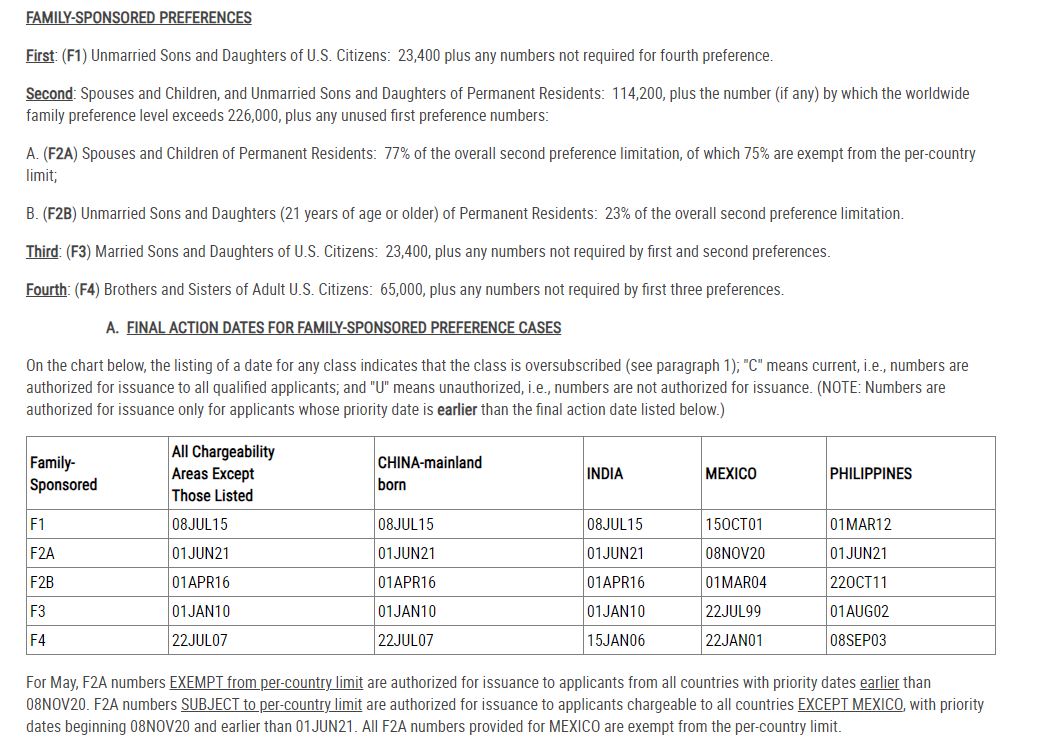 FAMILY-SPONSORED PREFERENCES

First: (F1) Unmarried Sons and Daughters of U.S. Citizens: 23,400 plus any numbers not required for fourth preference.

Second: Spouses and Children, and Unmarried Sons and Daughters of Permanent Residents: 114,200, plus the number (if any) by which the worldwide family preference level exceeds 226,000, plus any unused first preference numbers:

A. (F2A) Spouses and Children of Permanent Residents: 77% of the overall second preference limitation, of which 75% are exempt from the per-country limit;

B. (F2B) Unmarried Sons and Daughters (21 years of age or older) of Permanent Residents: 23% of the overall second preference limitation.

Third: (F3) Married Sons and Daughters of U.S. Citizens: 23,400, plus any numbers not required by first and second preferences.

Fourth: (F4) Brothers and Sisters of Adult U.S. Citizens: 65,000, plus any numbers not required by first three preferences.

A. FINAL ACTION DATES FOR FAMILY-SPONSORED PREFERENCE CASES

On the chart below, the listing of a date for any class indicates that the class is oversubscribed (see paragraph 1); "C" means current, i.e., numbers are authorized for issuance to all qualified applicants; and "U" means unauthorized, i.e., numbers are not authorized for issuance. (NOTE: Numbers are authorized for issuance only for applicants whose priority date is earlier than the final action date listed below.)

| Family-Sponsored | All Chargeability Areas Except Those Listed | CHINA-mainland born | INDIA | MEXICO | PHILIPPINES |
|---|---|---|---|---|---|
| F1 | 08JUL15 | 08JUL15 | 08JUL15 | 15OCT01 | 01MAR12 |
| F2A | 01JUN21 | 01JUN21 | 01JUN21 | 08NOV20 | 01JUN21 |
| F2B | 01APR16 | 01APR16 | 01APR16 | 01MAR04 | 22OCT11 |
| F3 | 01JAN10 | 01JAN10 | 01JAN10 | 22JUL99 | 01AUG02 |
| F4 | 22JUL07 | 22JUL07 | 15JAN06 | 22JAN01 | 08SEP03 |

For May, F2A numbers EXEMPT from per-country limit are authorized for issuance to applicants from all countries with priority dates earlier than 08NOV20. F2A numbers SUBJECT to per-country limit are authorized for issuance to applicants chargeable to all countries EXCEPT MEXICO, with priority dates beginning 08NOV20 and earlier than 01JUN21. All F2A numbers provided for MEXICO are exempt from the per-country limit.